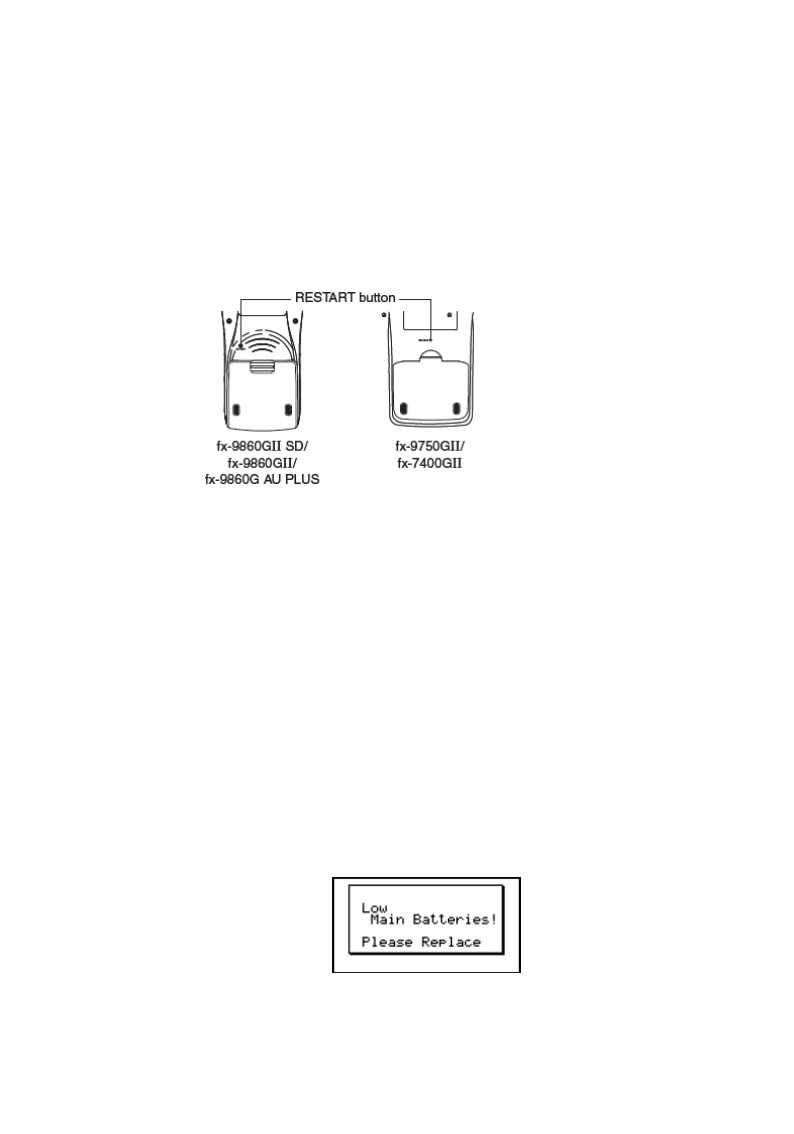 RESTART button

fx-9860GII SD/
fx-9860GII/
fx-9860G AU PLUS

fx-9750GII/
fx-7400GII

Low
Main Batteries!
Please Replace